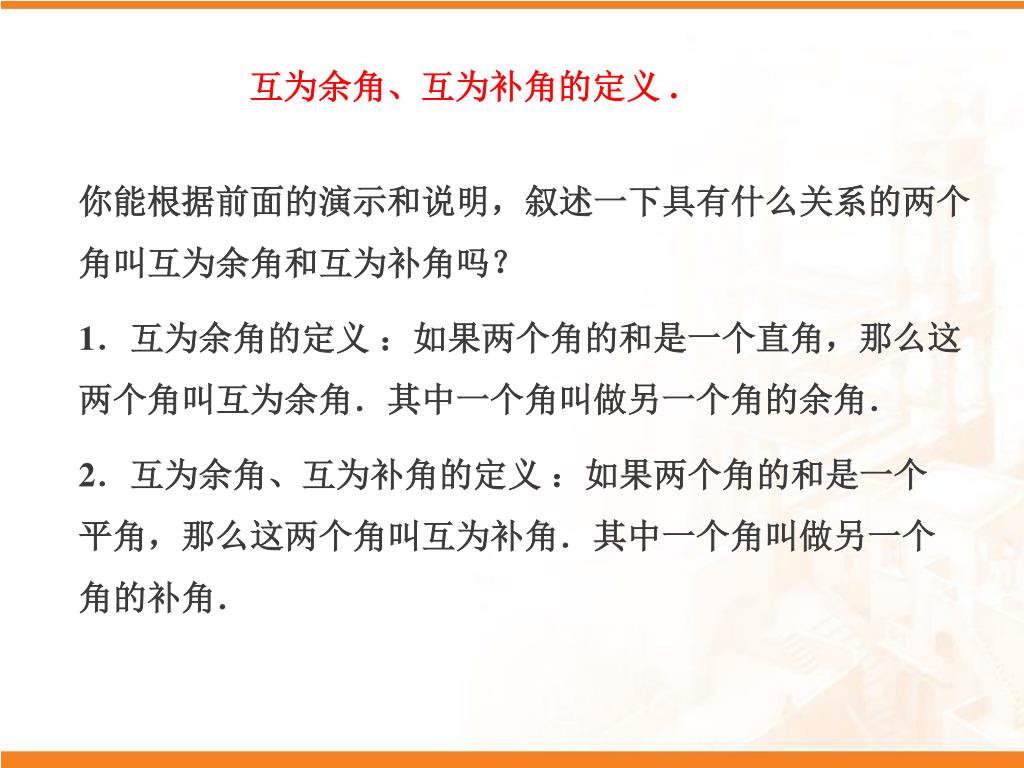 互为余角、互为补角的定义．

你能根据前面的演示和说明，叙述一下具有什么关系的两个角叫互为余角和互为补角吗?

1．互为余角的定义：如果两个角的和是一个直角，那么这两个角叫互为余角．其中一个角叫做另一个角的余角.

2．互为余角、互为补角的定义：如果两个角的和是一个平角，那么这两个角叫互为补角．其中一个角叫做另一个角的补角.